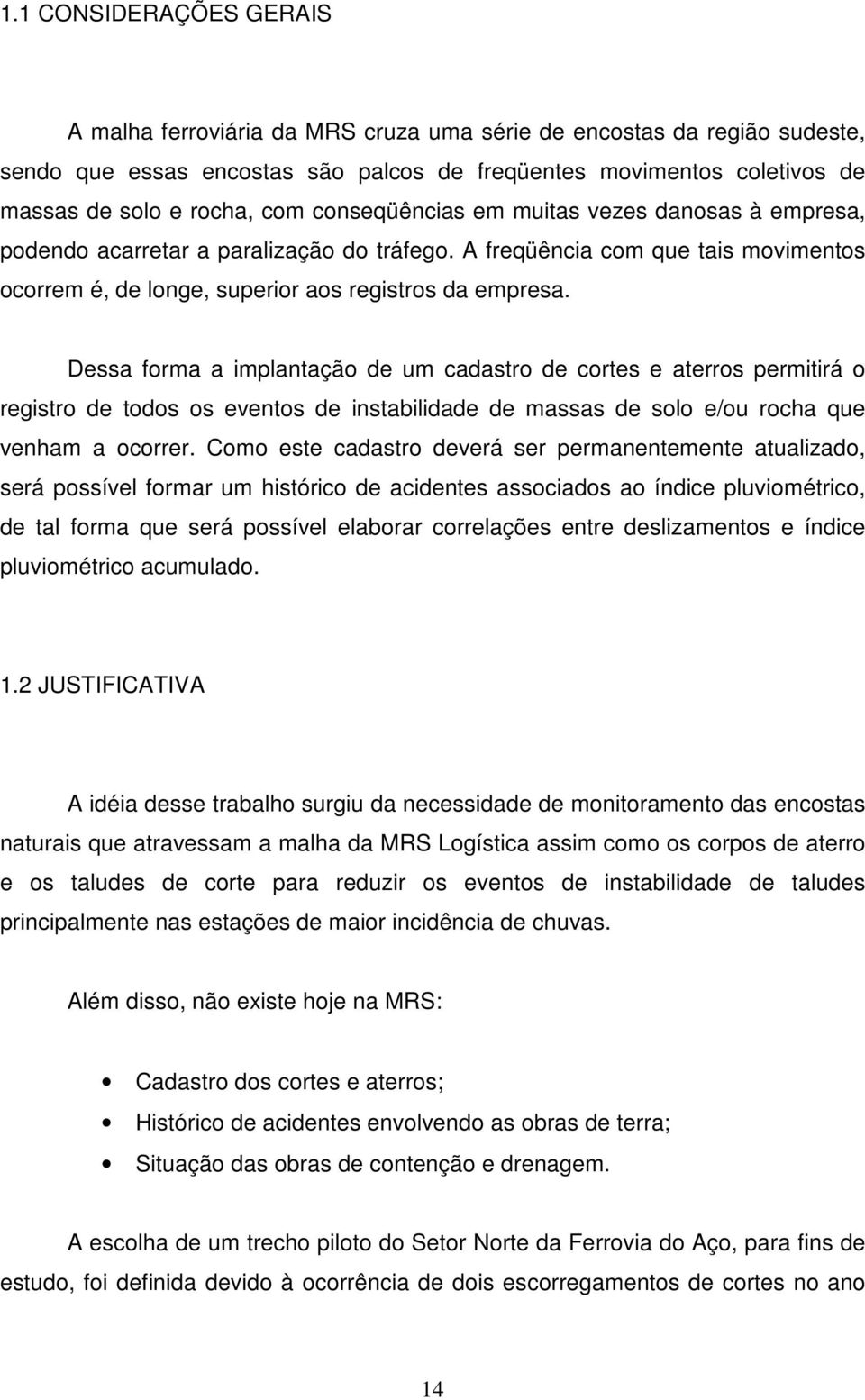 1.1 CONSIDERAÇÕES GERAIS

A malha ferroviária da MRS cruza uma série de encostas da região sudeste, sendo que essas encostas são palcos de freqüentes movimentos coletivos de massas de solo e rocha, com conseqüências em muitas vezes danosas à empresa, podendo acarretar a paralização do tráfego. A freqüência com que tais movimentos ocorrem é, de longe, superior aos registros da empresa.

Dessa forma a implantação de um cadastro de cortes e aterros permitirá o registro de todos os eventos de instabilidade de massas de solo e/ou rocha que venham a ocorrer. Como este cadastro deverá ser permanentemente atualizado, será possível formar um histórico de acidentes associados ao índice pluviométrico, de tal forma que será possível elaborar correlações entre deslizamentos e índice pluviométrico acumulado.

1.2 JUSTIFICATIVA

A idéia desse trabalho surgiu da necessidade de monitoramento das encostas naturais que atravessam a malha da MRS Logística assim como os corpos de aterro e os taludes de corte para reduzir os eventos de instabilidade de taludes principalmente nas estações de maior incidência de chuvas.

Além disso, não existe hoje na MRS:

• Cadastro dos cortes e aterros;
• Histórico de acidentes envolvendo as obras de terra;
• Situação das obras de contenção e drenagem.

A escolha de um trecho piloto do Setor Norte da Ferrovia do Aço, para fins de estudo, foi definida devido à ocorrência de dois escorregamentos de cortes no ano

14